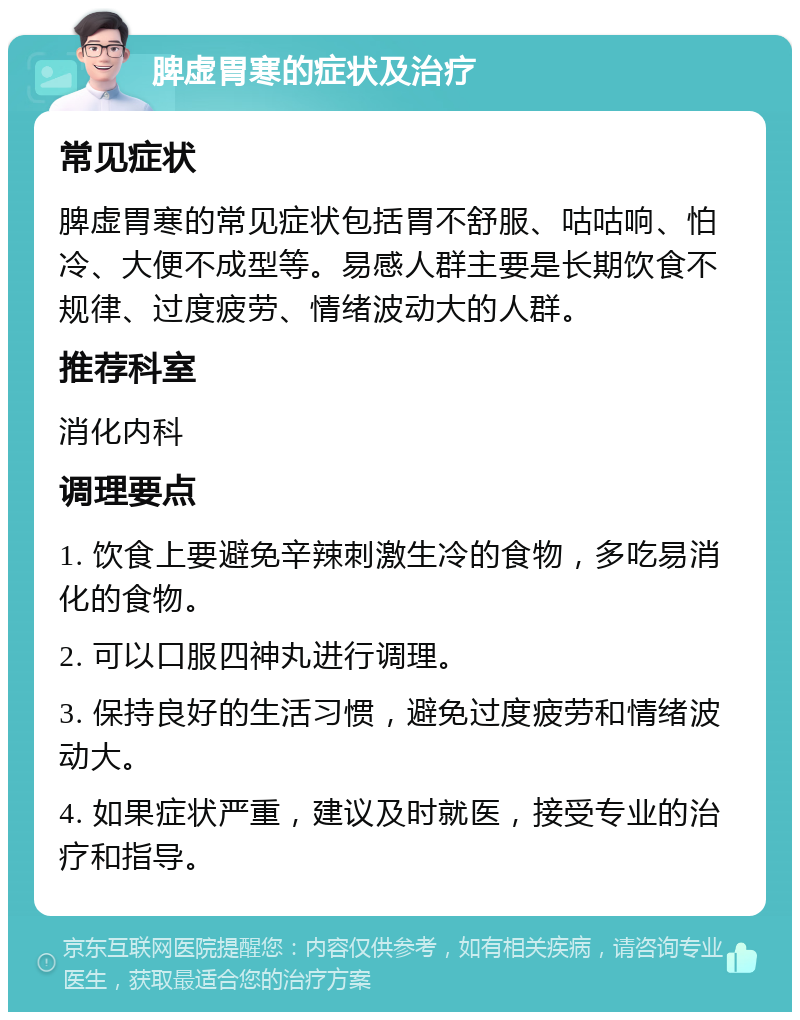 脾虚胃寒的症状及治疗

常见症状

脾虚胃寒的常见症状包括胃不舒服、咕咕响、怕冷、大便不成型等。易感人群主要是长期饮食不规律、过度疲劳、情绪波动大的人群。

推荐科室

消化内科

调理要点

1. 饮食上要避免辛辣刺激生冷的食物，多吃易消化的食物。

2. 可以口服四神丸进行调理。

3. 保持良好的生活习惯，避免过度疲劳和情绪波动大。

4. 如果症状严重，建议及时就医，接受专业的治疗和指导。

京东互联网医院提醒您：内容仅供参考，如有相关疾病，请咨询专业医生，获取最适合您的治疗方案